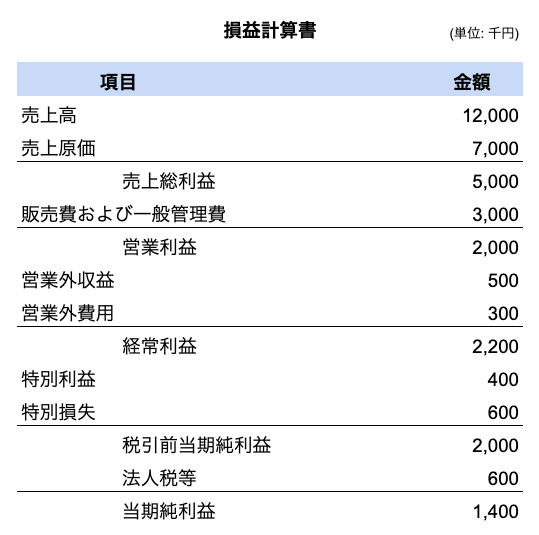 損益計算書

(単位: 千円)

| 項目 | 金額 |
|---|---|
| 売上高 | 12,000 |
| 売上原価 | 7,000 |
| 売上総利益 | 5,000 |
| 販売費および一般管理費 | 3,000 |
| 営業利益 | 2,000 |
| 営業外収益 | 500 |
| 営業外費用 | 300 |
| 経常利益 | 2,200 |
| 特別利益 | 400 |
| 特別損失 | 600 |
| 税引前当期純利益 | 2,000 |
| 法人税等 | 600 |
| 当期純利益 | 1,400 |